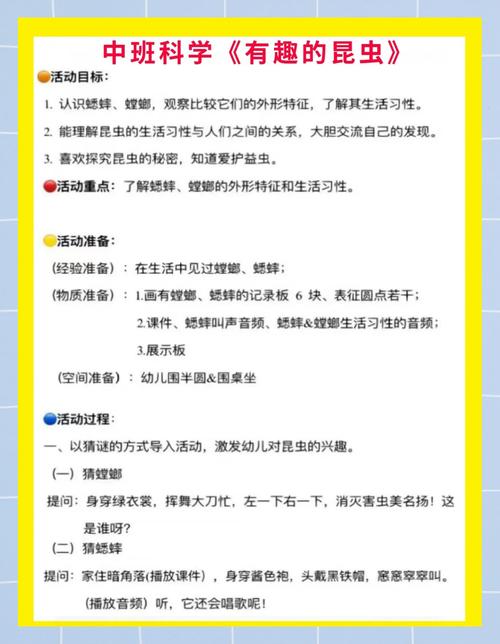 中班科学《有趣的昆虫》

活动目标：

1. 认识蟋蟀、螳螂，观察比较它们的外形特征，了解其生活习性。

2. 能理解昆虫的生活习性与人们之间的关系，大胆交流自己的发现。

3. 喜欢探究昆虫的秘密，知道爱护益虫。

活动重点：了解蟋蟀、螳螂的外形特征和生活习性。

活动准备：

（经验准备）：在生活中见过螳螂、蟋蟀；

（物质准备）：1.画有螳螂、蟋蟀的记录板 6 块、表征圆点若干；

2.课件、蟋蟀叫声音频、蟋蟀&螳螂生活习性的音频；

3.展示板

（空间准备）：幼儿围半圆&围桌坐

活动过程：

一、以猜谜的方式导入活动，激发幼儿对昆虫的兴趣。

（一）猜螳螂

提问：身穿绿衣裳，挥舞大刀忙，左一下右一下，消灭害虫美名扬！这是谁呀？

（二）猜蟋蟀

提问：家住暗角落(播放课件），身穿酱色袍，头戴黑铁帽，窸窸窣窣叫。（播放音频）听，它还会唱歌呢！